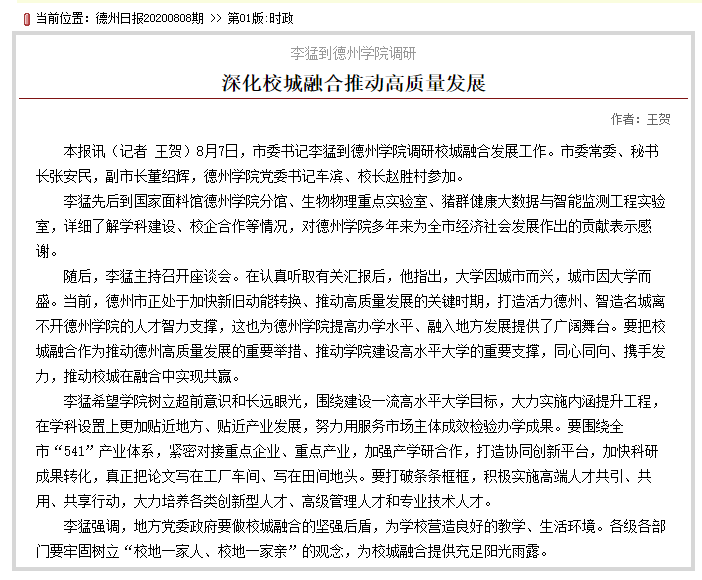 当前位置：德州日报20200808期 >> 第01版:时政

李猛到德州学院调研

深化校城融合推动高质量发展

作者：王贺

本报讯（记者 王贺）8月7日，市委书记李猛到德州学院调研校城融合发展工作。市委常委、秘书长张安民，副市长董绍辉，德州学院党委书记车滨、校长赵胜村参加。

李猛先后到国家面料馆德州学院分馆、生物物理重点实验室、猪群健康大数据与智能监测工程实验室，详细了解学科建设、校企合作等情况，对德州学院多年来为全市经济社会发展作出的贡献表示感谢。

随后，李猛主持召开座谈会。在认真听取有关汇报后，他指出，大学因城市而兴，城市因大学而盛。当前，德州市正处于加快新旧动能转换、推动高质量发展的关键时期，打造活力德州、智造名城离不开德州学院的人才智力支撑，这也为德州学院提高办学水平、融入地方发展提供了广阔舞台。要把校城融合作为推动德州高质量发展的重要举措、推动学院建设高水平大学的重要支撑，同心同向、携手发力，推动校城在融合中实现共赢。

李猛希望学院树立超前意识和长远眼光，围绕建设一流高水平大学目标，大力实施内涵提升工程，在学科设置上更加贴近地方、贴近产业发展，努力用服务市场主体成效检验办学成果。要围绕全市“541”产业体系，紧密对接重点企业、重点产业，加强产学研合作，打造协同创新平台，加快科研成果转化，真正把论文写在工厂车间、写在田间地头。要打破条条框框，积极实施高端人才共引、共用、共享行动，大力培养各类创新型人才、高级管理人才和专业技术人才。

李猛强调，地方党委政府要做校城融合的坚强后盾，为学校营造良好的教学、生活环境。各级各部门要牢固树立“校地一家人、校地一家亲”的观念，为校城融合提供充足阳光雨露。